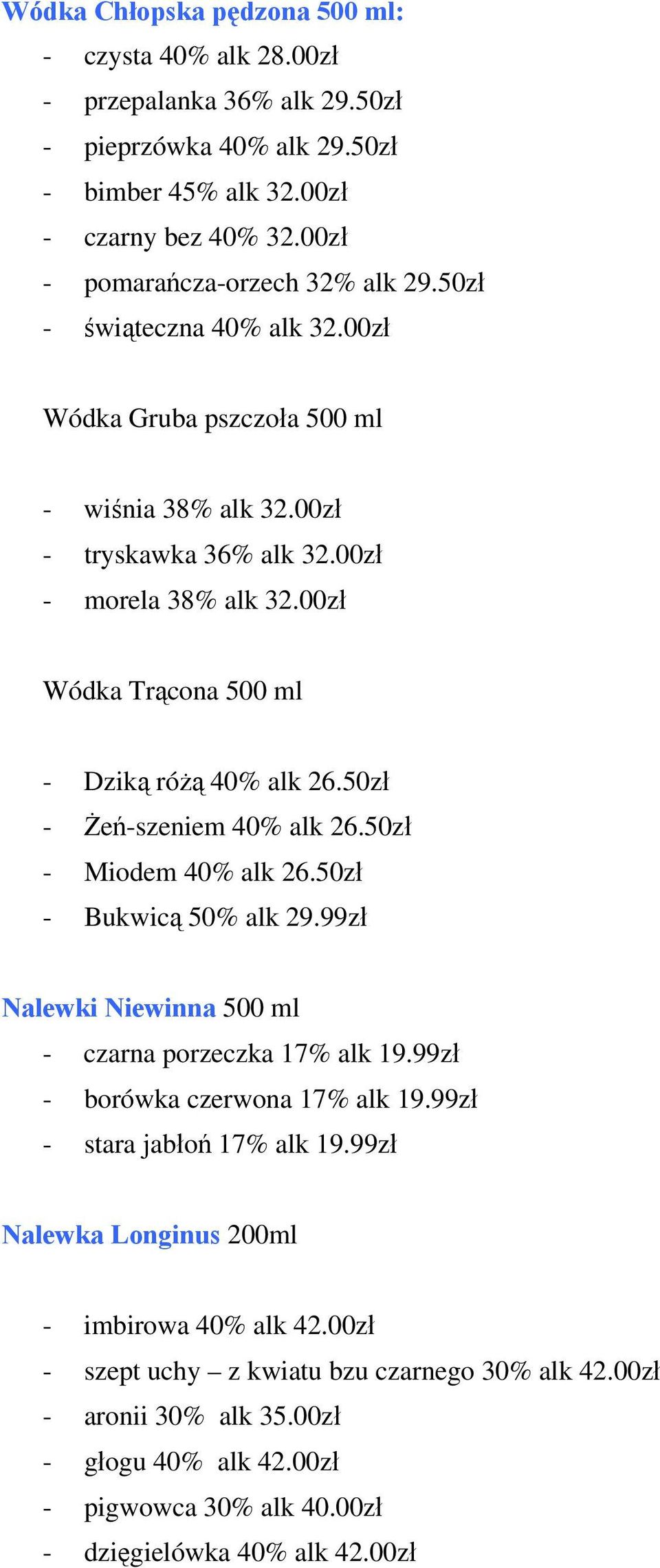 Wódka Chłopska pędzona 500 ml:
- czysta 40% alk 28.00zł
- przepalanka 36% alk 29.50zł
- pieprzówka 40% alk 29.50zł
- bimber 45% alk 32.00zł
- czarny bez 40% 32.00zł
- pomarańcza-orzech 32% alk 29.50zł
- świąteczna 40% alk 32.00zł

Wódka Gruba pszczoła 500 ml

- wiśnia 38% alk 32.00zł
- tryskawka 36% alk 32.00zł
- morela 38% alk 32.00zł

Wódka Trącona 500 ml

- Dziką różą 40% alk 26.50zł
- Żeń-szeniem 40% alk 26.50zł
- Miodem 40% alk 26.50zł
- Bukwicą 50% alk 29.99zł

Nalewki Niewinna 500 ml
- czarna porzeczka 17% alk 19.99zł
- borówka czerwona 17% alk 19.99zł
- stara jabłoń 17% alk 19.99zł

Nalewka Longinus 200ml

- imbirowa 40% alk 42.00zł
- szept uchy – z kwiatu bzu czarnego 30% alk 42.00zł
- aronii 30% alk 35.00zł
- głogu 40% alk 42.00zł
- pigwowca 30% alk 40.00zł
- dzięgielówka 40% alk 42.00zł